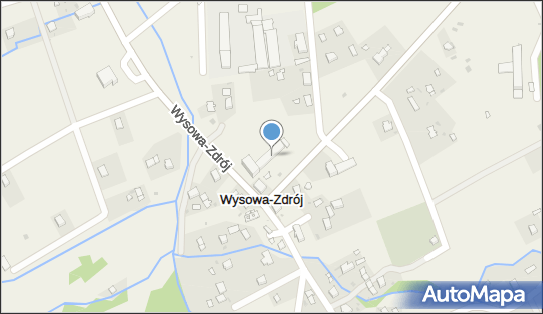 Wysowa-Zdrój
Wysowa-Zdrój
AutoMapa